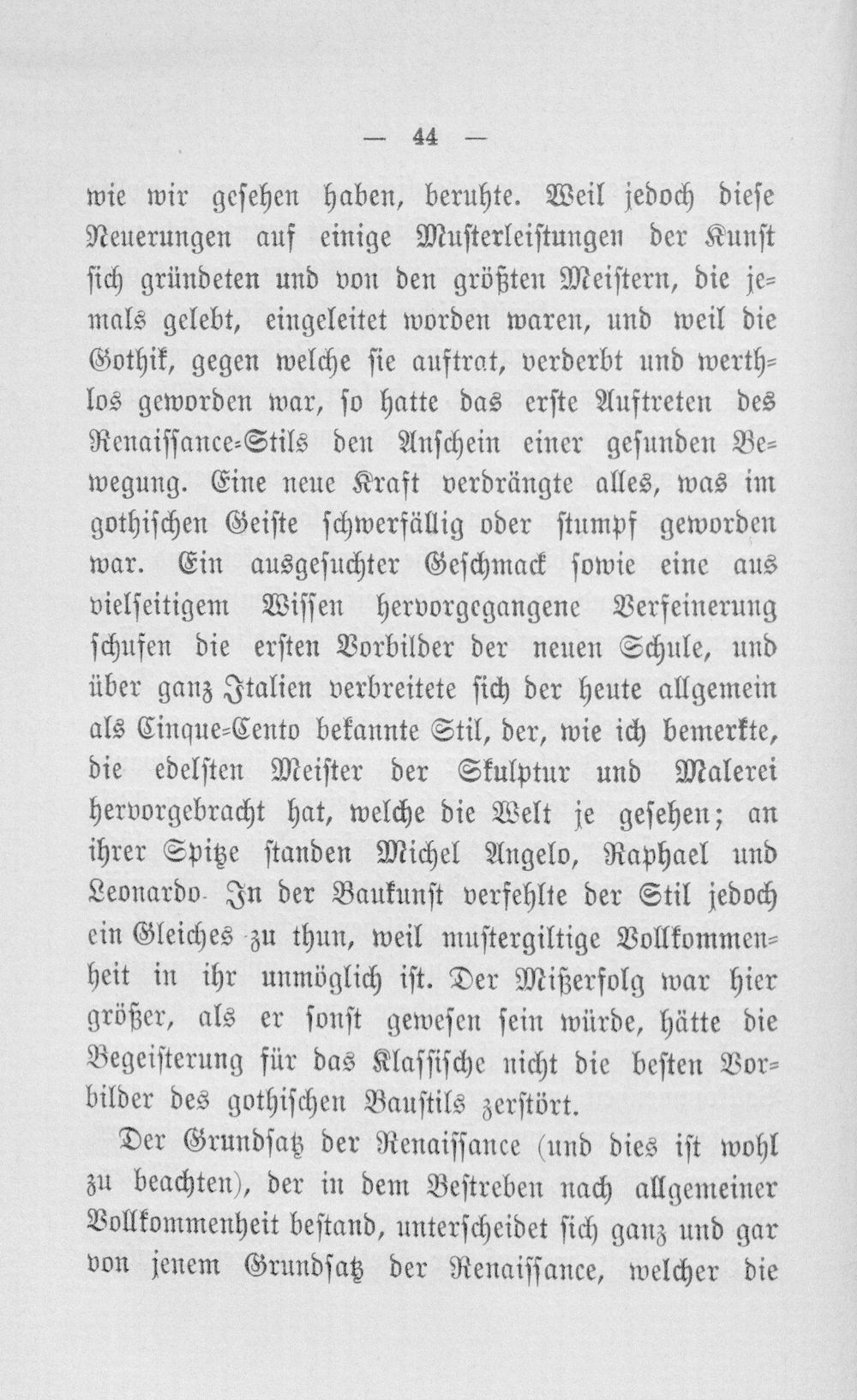 — 44 —

wie wir gesehen haben, beruhte. Weil jedoch diese Neuerungen auf einige Musterleistungen der Kunst sich gründeten und von den größten Meistern, die jemals gelebt, eingeleitet worden waren, und weil die Gothik, gegen welche sie auftrat, verderbt und werthlos geworden war, so hatte das erste Auftreten des Renaissance-Stils den Anschein einer gesunden Bewegung. Eine neue Kraft verdrängte alles, was im gothischen Geiste schwerfällig oder stumpf geworden war. Ein ausgesuchter Geschmack sowie eine aus vielseitigem Wissen hervorgegangene Verfeinerung schufen die ersten Vorbilder der neuen Schule, und über ganz Italien verbreitete sich der heute allgemein als Cinque-Cento bekannte Stil, der, wie ich bemerkte, die edelsten Meister der Skulptur und Malerei hervorgebracht hat, welche die Welt je gesehen; an ihrer Spitze standen Michel Angelo, Raphael und Leonardo. In der Baukunst verfehlte der Stil jedoch ein Gleiches zu thun, weil mustergiltige Vollkommenheit in ihr unmöglich ist. Der Mißerfolg war hier größer, als er sonst gewesen sein würde, hätte die Begeisterung für das Klassische nicht die besten Vorbilder des gothischen Baustils zerstört.

Der Grundsatz der Renaissance (und dies ist wohl zu beachten), der in dem Bestreben nach allgemeiner Vollkommenheit bestand, unterscheidet sich ganz und gar von jenem Grundsatz der Renaissance, welcher die